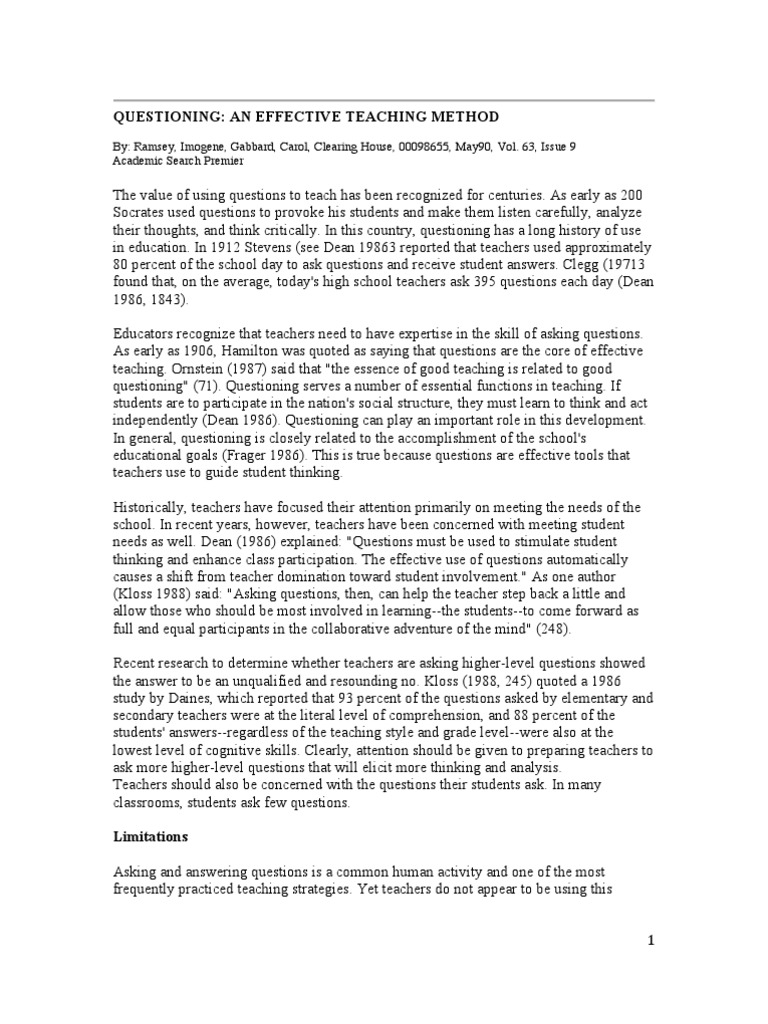 QUESTIONING: AN EFFECTIVE TEACHING METHOD

By: Ramsey, Imogene, Gabbard, Carol, Clearing House, 00098655, May90, Vol. 63, Issue 9
Academic Search Premier

The value of using questions to teach has been recognized for centuries. As early as 200 Socrates used questions to provoke his students and make them listen carefully, analyze their thoughts, and think critically. In this country, questioning has a long history of use in education. In 1912 Stevens (see Dean 19863 reported that teachers used approximately 80 percent of the school day to ask questions and receive student answers. Clegg (19713 found that, on the average, today's high school teachers ask 395 questions each day (Dean 1986, 1843).

Educators recognize that teachers need to have expertise in the skill of asking questions. As early as 1906, Hamilton was quoted as saying that questions are the core of effective teaching. Ornstein (1987) said that "the essence of good teaching is related to good questioning" (71). Questioning serves a number of essential functions in teaching. If students are to participate in the nation's social structure, they must learn to think and act independently (Dean 1986). Questioning can play an important role in this development. In general, questioning is closely related to the accomplishment of the school's educational goals (Frager 1986). This is true because questions are effective tools that teachers use to guide student thinking.

Historically, teachers have focused their attention primarily on meeting the needs of the school. In recent years, however, teachers have been concerned with meeting student needs as well. Dean (1986) explained: "Questions must be used to stimulate student thinking and enhance class participation. The effective use of questions automatically causes a shift from teacher domination toward student involvement." As one author (Kloss 1988) said: "Asking questions, then, can help the teacher step back a little and allow those who should be most involved in learning--the students--to come forward as full and equal participants in the collaborative adventure of the mind" (248).

Recent research to determine whether teachers are asking higher-level questions showed the answer to be an unqualified and resounding no. Kloss (1988, 245) quoted a 1986 study by Daines, which reported that 93 percent of the questions asked by elementary and secondary teachers were at the literal level of comprehension, and 88 percent of the students' answers--regardless of the teaching style and grade level--were also at the lowest level of cognitive skills. Clearly, attention should be given to preparing teachers to ask more higher-level questions that will elicit more thinking and analysis.
Teachers should also be concerned with the questions their students ask. In many classrooms, students ask few questions.

Limitations

Asking and answering questions is a common human activity and one of the most frequently practiced teaching strategies. Yet teachers do not appear to be using this

1